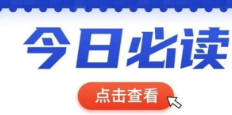 今日必读

点击查看